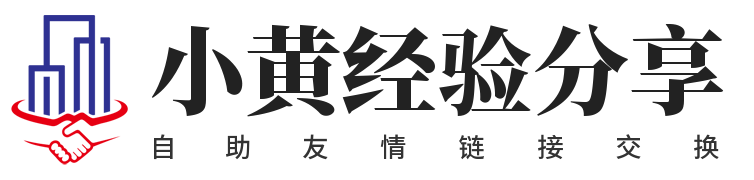 小黄经验分享
自助友情链接交换